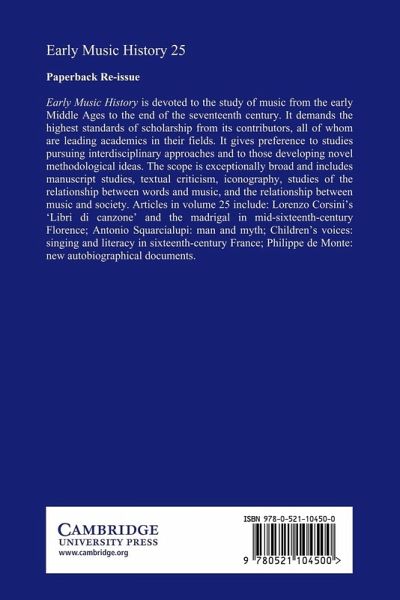 Early Music History 25

Paperback Re-issue

Early Music History is devoted to the study of music from the early Middle Ages to the end of the seventeenth century. It demands the highest standards of scholarship from its contributors, all of whom are leading academics in their fields. It gives preference to studies pursuing interdisciplinary approaches and to those developing novel methodological ideas. The scope is exceptionally broad and includes manuscript studies, textual criticism, iconography, studies of the relationship between words and music, and the relationship between music and society. Articles in volume 25 include: Lorenzo Corsini's 'Libri di canzone' and the madrigal in mid-sixteenth-century Florence; Antonio Squarcialupi: man and myth; Children's voices: singing and literacy in sixteenth-century France; Philippe de Monte: new autobiographical documents.

CAMBRIDGE
UNIVERSITY PRESS
www.cambridge.org

ISBN 978-0-521-10450-0

9 780521 104500 >